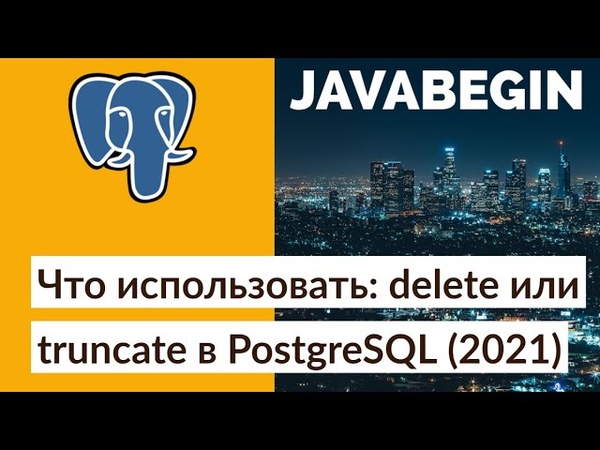 JAVABEGIN

Что использовать: delete или truncate в PostgreSQL (2021)